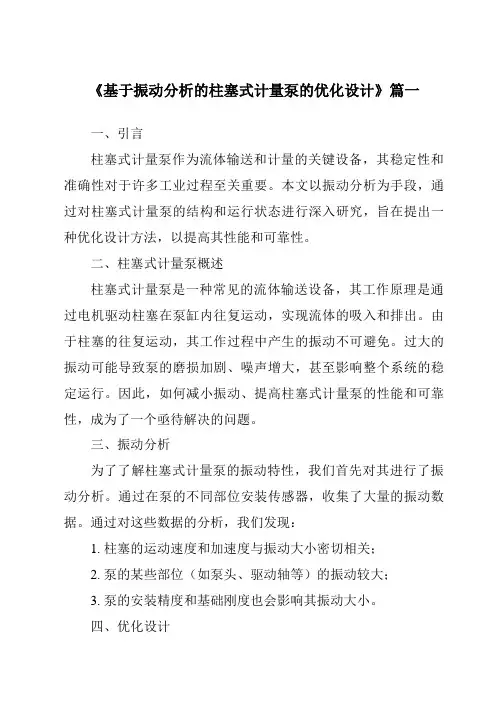 《基于振动分析的柱塞式计量泵的优化设计》篇一

一、引言

柱塞式计量泵作为流体输送和计量的关键设备，其稳定性和准确性对于许多工业过程至关重要。本文以振动分析为手段，通过对柱塞式计量泵的结构和运行状态进行深入研究，旨在提出一种优化设计方法，以提高其性能和可靠性。

二、柱塞式计量泵概述

柱塞式计量泵是一种常见的流体输送设备，其工作原理是通过电机驱动柱塞在泵缸内往复运动，实现流体的吸入和排出。由于柱塞的往复运动，其工作过程中产生的振动不可避免。过大的振动可能导致泵的磨损加剧、噪声增大，甚至影响整个系统的稳定运行。因此，如何减小振动、提高柱塞式计量泵的性能和可靠性，成为了一个亟待解决的问题。

三、振动分析

为了了解柱塞式计量泵的振动特性，我们首先对其进行了振动分析。通过在泵的不同部位安装传感器，收集了大量的振动数据。通过对这些数据的分析，我们发现：

1. 柱塞的运动速度和加速度与振动大小密切相关；

2. 泵的某些部位（如泵头、驱动轴等）的振动较大；

3. 泵的安装精度和基础刚度也会影响其振动大小。

四、优化设计